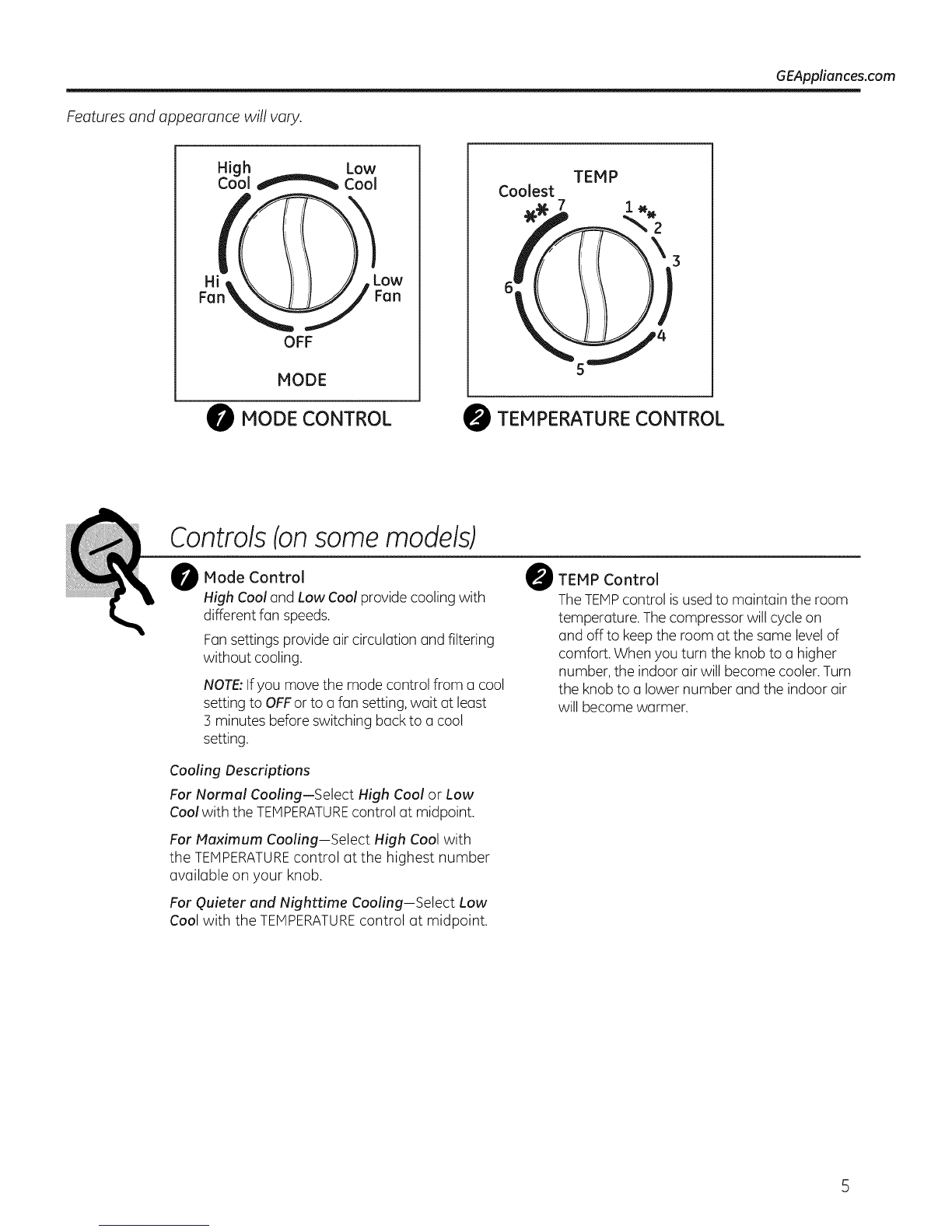 GEAppliances.com

Features and appearance will vary.

High Cool
Low Cool
Hi Fan
Low Fan
OFF
MODE

1 MODE CONTROL

TEMP
Coolest
7
1
2
3
4
5
6

2 TEMPERATURE CONTROL

Controls (on some models)

1 Mode Control

High Cool and Low Cool provide cooling with different fan speeds.

Fan settings provide air circulation and filtering without cooling.

NOTE: If you move the mode control from a cool setting to OFF or to a fan setting, wait at least 3 minutes before switching back to a cool setting.

Cooling Descriptions

For Normal Cooling—Select High Cool or Low Cool with the TEMPERATURE control at midpoint.

For Maximum Cooling—Select High Cool with the TEMPERATURE control at the highest number available on your knob.

For Quieter and Nighttime Cooling—Select Low Cool with the TEMPERATURE control at midpoint.

2 TEMP Control

The TEMP control is used to maintain the room temperature. The compressor will cycle on and off to keep the room at the same level of comfort. When you turn the knob to a higher number, the indoor air will become cooler. Turn the knob to a lower number and the indoor air will become warmer.

5